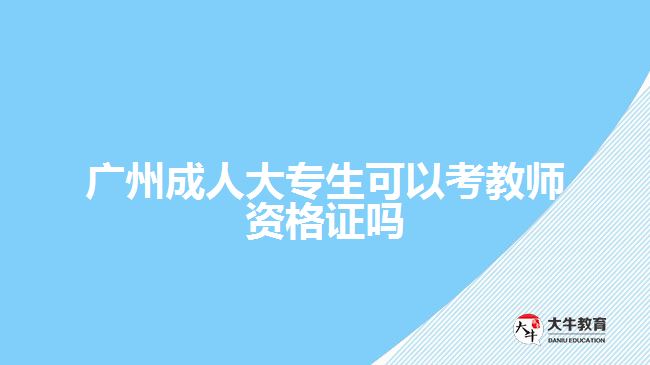 广州成人大专生可以考教师资格证吗

大牛
大牛教育
DANIU EDUCATION